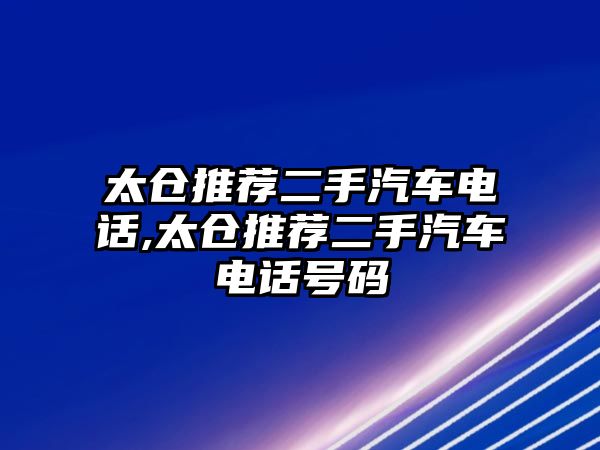 太仓推荐二手汽车电话,太仓推荐二手汽车电话号码